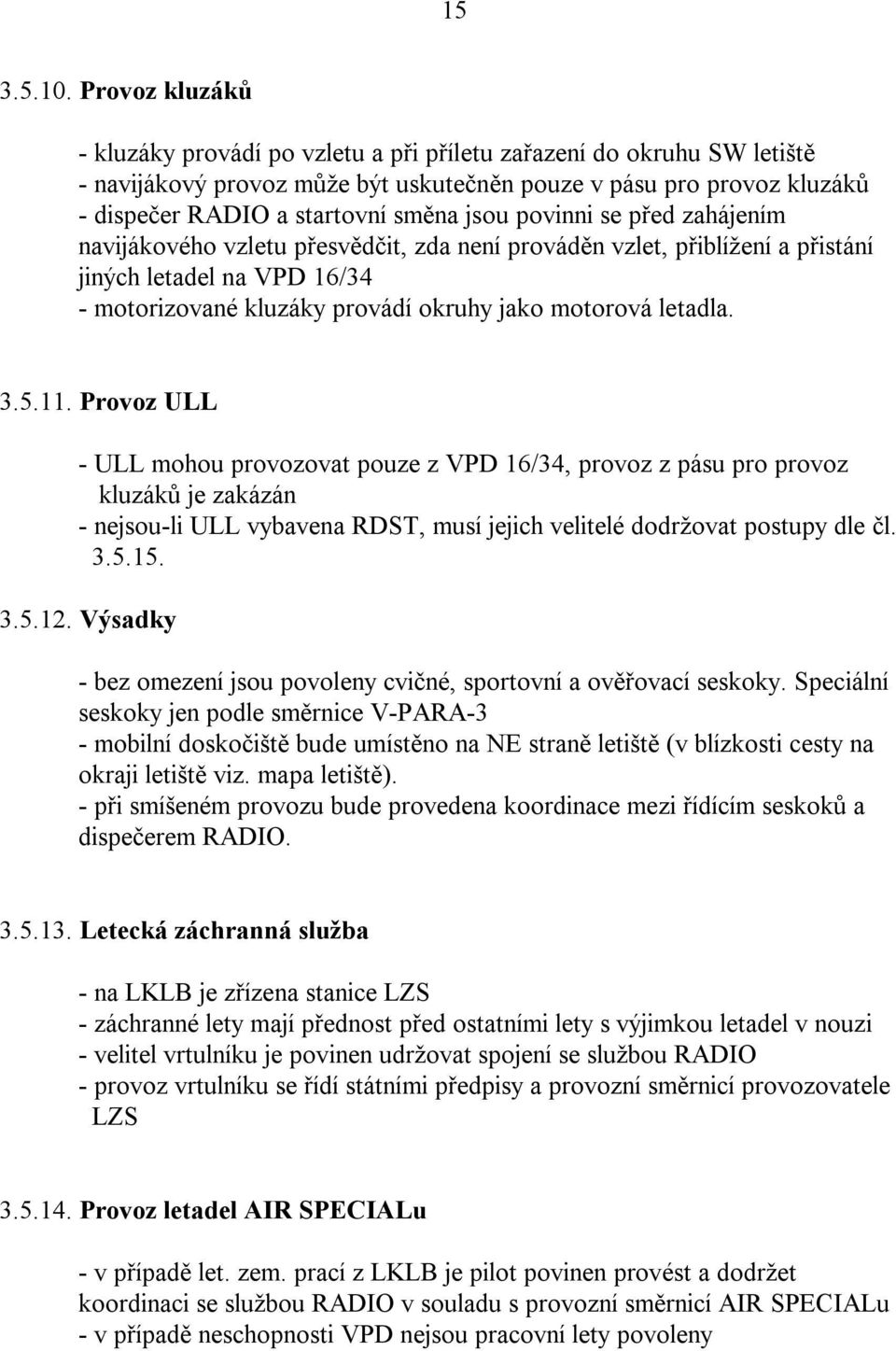 15

3.5.10. Provoz kluzáků

- kluzáky provádí po vzletu a při příletu zařazení do okruhu SW letiště
- navijákový provoz může být uskutečněn pouze v pásu pro provoz kluzáků
- dispečer RADIO a startovní směna jsou povinni se před zahájením navijákového vzletu přesvědčit, zda není prováděn vzlet, přiblížení a přistání jiných letadel na VPD 16/34
- motorizované kluzáky provádí okruhy jako motorová letadla.

3.5.11. Provoz ULL

- ULL mohou provozovat pouze z VPD 16/34, provoz z pásu pro provoz kluzáků je zakázán
- nejsou-li ULL vybavena RDST, musí jejich velitelé dodržovat postupy dle čl. 3.5.15.

3.5.12. Výsadky

- bez omezení jsou povoleny cvičné, sportovní a ověřovací seskoky. Speciální seskoky jen podle směrnice V-PARA-3
- mobilní doskočiště bude umístěno na NE straně letiště (v blízkosti cesty na okraji letiště viz. mapa letiště).
- při smíšeném provozu bude provedena koordinace mezi řídícím seskoků a dispečerem RADIO.

3.5.13. Letecká záchranná služba

- na LKLB je zřízena stanice LZS
- záchranné lety mají přednost před ostatními lety s výjimkou letadel v nouzi
- velitel vrtulníku je povinen udržovat spojení se službou RADIO
- provoz vrtulníku se řídí státními předpisy a provozní směrnicí provozovatele LZS

3.5.14. Provoz letadel AIR SPECIALu

- v případě let. zem. prací z LKLB je pilot povinen provést a dodržet koordinaci se službou RADIO v souladu s provozní směrnicí AIR SPECIALu
- v případě neschopnosti VPD nejsou pracovní lety povoleny